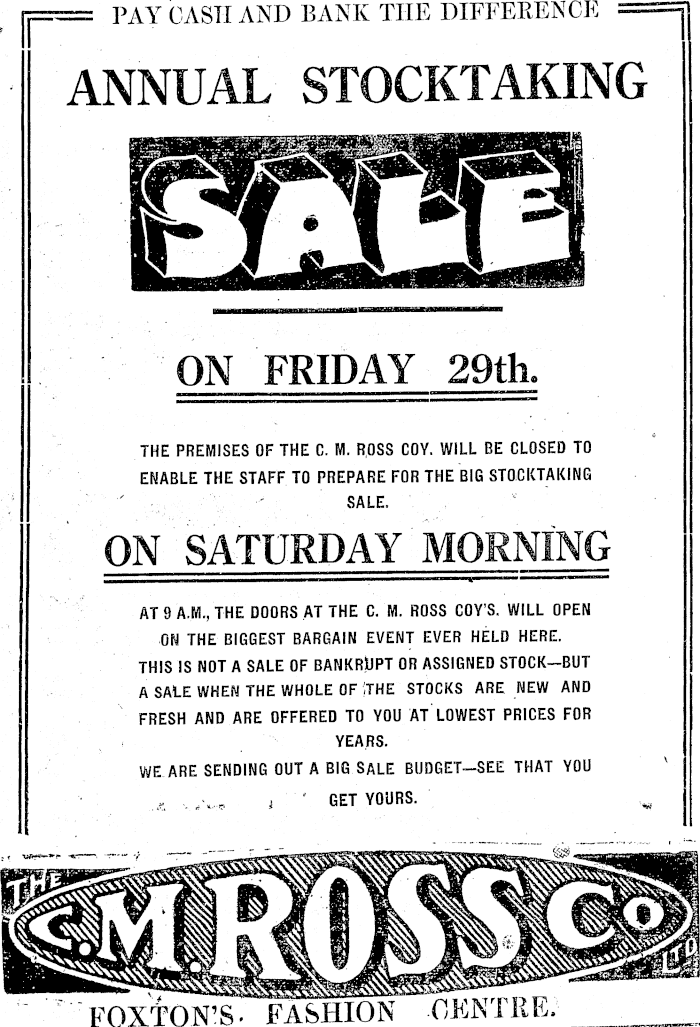 PAY CASH AND BANK THE DIFFERENCE

ANNUAL STOCKTAKING

SALE

ON FRIDAY 29th.

THE PREMISES OF THE C. M. ROSS COY. WILL BE CLOSED TO ENABLE THE STAFF TO PREPARE FOR THE BIG STOCKTAKING SALE.

ON SATURDAY MORNING

AT 9 A.M., THE DOORS AT THE C. M. ROSS COY'S. WILL OPEN ON THE BIGGEST BARGAIN EVENT EVER HELD HERE.

THIS IS NOT A SALE OF BANKRUPT OR ASSIGNED STOCK—BUT A SALE WHEN THE WHOLE OF THE STOCKS ARE NEW AND FRESH AND ARE OFFERED TO YOU AT LOWEST PRICES FOR YEARS.

WE ARE SENDING OUT A BIG SALE BUDGET—SEE THAT YOU GET YOURS.

THE C. M. ROSS Co LTD

FOXTON'S FASHION CENTRE.